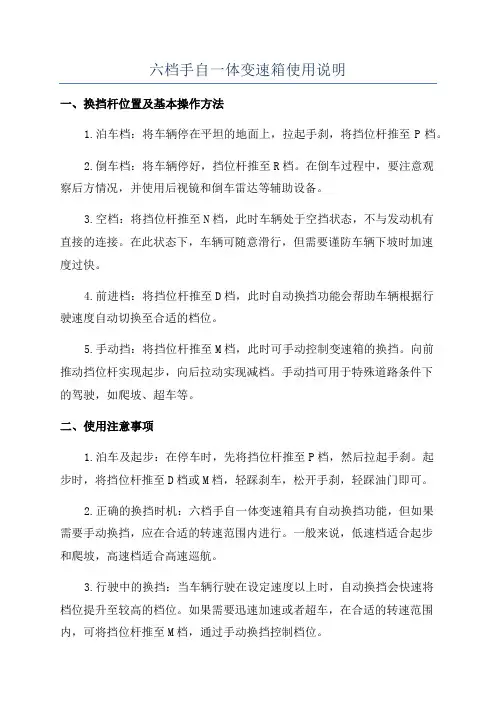 六档手自一体变速箱使用说明

一、换挡杆位置及基本操作方法

1.泊车档：将车辆停在平坦的地面上，拉起手刹，将挡位杆推至 P 档。

2.倒车档：将车辆停好，挡位杆推至R档。在倒车过程中，要注意观察后方情况，并使用后视镜和倒车雷达等辅助设备。

3.空档：将挡位杆推至N档，此时车辆处于空挡状态，不与发动机有直接的连接。在此状态下，车辆可随意滑行，但需要谨防车辆下坡时加速度过快。

4.前进档：将挡位杆推至D档，此时自动换挡功能会帮助车辆根据行驶速度自动切换至合适的档位。

5.手动挡：将挡位杆推至M档，此时可手动控制变速箱的换挡。向前推动挡位杆实现起步，向后拉动实现减档。手动挡可用于特殊道路条件下的驾驶，如爬坡、超车等。

二、使用注意事项

1.泊车及起步：在停车时，先将挡位杆推至P档，然后拉起手刹。起步时，将挡位杆推至D档或M档，轻踩刹车，松开手刹，轻踩油门即可。

2.正确的换挡时机：六档手自一体变速箱具有自动换挡功能，但如果需要手动换挡，应在合适的转速范围内进行。一般来说，低速档适合起步和爬坡，高速档适合高速巡航。

3.行驶中的换挡：当车辆行驶在设定速度以上时，自动换挡会快速将档位提升至较高的档位。如果需要迅速加速或者超车，在合适的转速范围内，可将挡位杆推至M档，通过手动换挡控制档位。